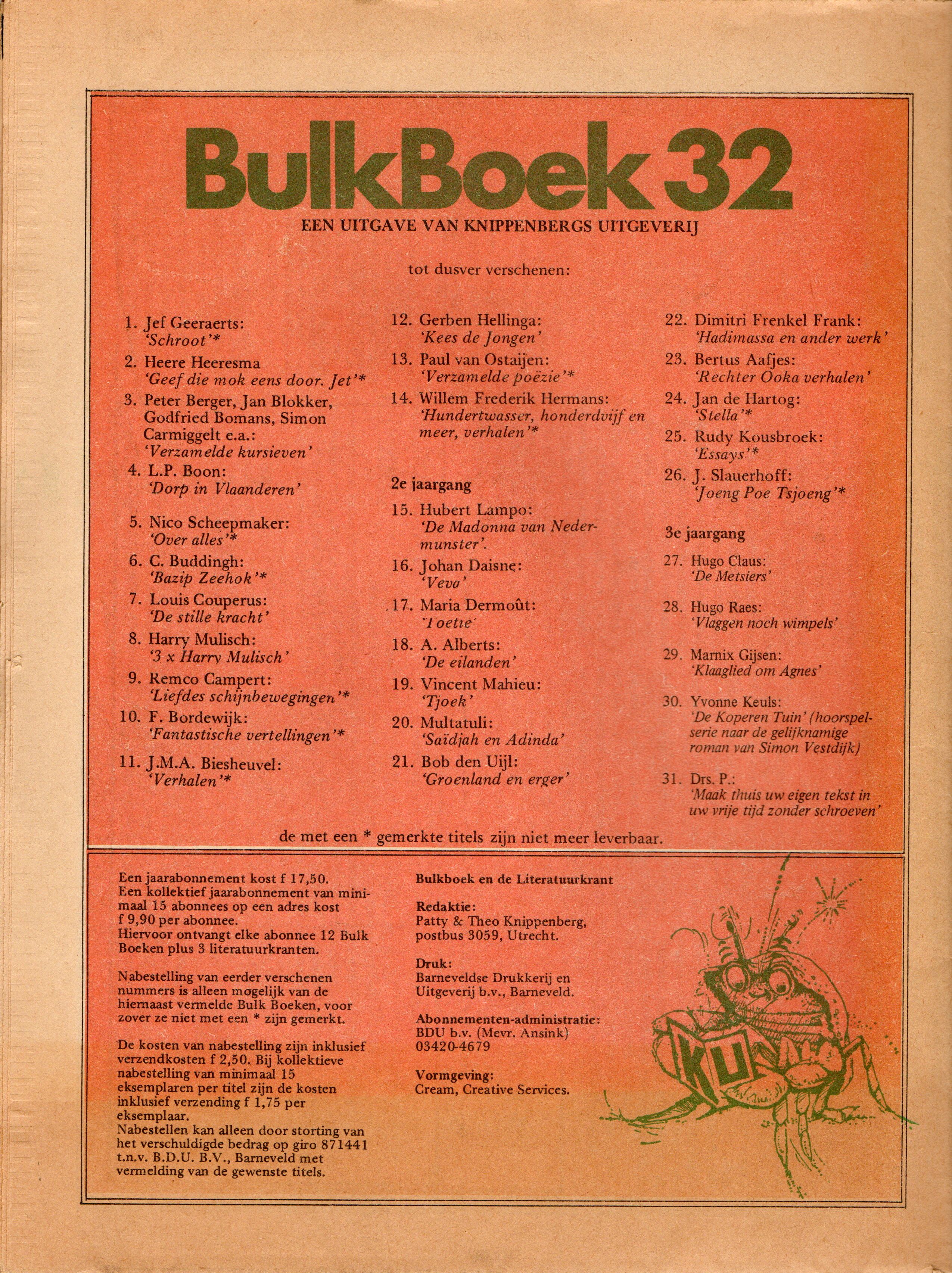 BulkBoek 32

EEN UITGAVE VAN KNIPPENBERGS UITGEVERIJ

tot dusver verschenen:

1. Jef Geeraerts: 'Schroot'*
2. Heere Heeresma 'Geef die mok eens door. Jet'*
3. Peter Berger, Jan Blokker, Godfried Bomans, Simon Carmiggelt e.a.: 'Verzamelde kursieven'
4. L.P. Boon: 'Dorp in Vlaanderen'
5. Nico Scheepmaker: 'Over alles'*
6. C. Buddingh: 'Bazip Zeehok'*
7. Louis Couperus: 'De stille kracht'
8. Harry Mulisch: '3 x Harry Mulisch'
9. Remco Campert: 'Liefdes schijnbewegingen'*
10. F. Bordewijk: 'Fantastische vertellingen'*
11. J.M.A. Biesheuvel: 'Verhalen'*

12. Gerben Hellinga: 'Kees de Jongen'
13. Paul van Ostaijen: 'Verzamelde poëzie'*
14. Willem Frederik Hermans: 'Hundertwasser, honderdvijf en meer, verhalen'*

2e jaargang
15. Hubert Lampo: 'De Madonna van Nedermunster'.
16. Johan Daisne: 'Veva'
17. Maria Dermoût: 'Toetie'
18. A. Alberts: 'De eilanden'
19. Vincent Mahieu: 'Tjoek'
20. Multatuli: 'Saïdjah en Adinda'
21. Bob den Uijl: 'Groenland en erger'

22. Dimitri Frenkel Frank: 'Hadimassa en ander werk'
23. Bertus Aafjes: 'Rechter Ooka verhalen'
24. Jan de Hartog: 'Stella'*
25. Rudy Kousbroek: 'Essays'*
26. J. Slauerhoff: 'Joeng Poe Tsjoeng'*

3e jaargang
27. Hugo Claus: 'De Metsiers'
28. Hugo Raes: 'Vlaggen noch wimpels'
29. Marnix Gijsen: 'Klaaglied om Agnes'
30. Yvonne Keuls: 'De Koperen Tuin' (hoorspelserie naar de gelijknamige roman van Simon Vestdijk)
31. Drs. P.: 'Maak thuis uw eigen tekst in uw vrije tijd zonder schroeven'

de met een * gemerkte titels zijn niet meer leverbaar.

Een jaarabonnement kost f 17,50. Een kollektief jaarabonnement van minimaal 15 abonnees op een adres kost f 9,90 per abonnee. Hiervoor ontvangt elke abonnee 12 Bulk Boeken plus 3 literatuurkranten.

Nabestelling van eerder verschenen nummers is alleen mogelijk van de hiernaast vermelde Bulk Boeken, voor zover ze niet met een * zijn gemerkt.

De kosten van nabestelling zijn inklusief verzendkosten f 2,50. Bij kollektieve nabestelling van minimaal 15 eksemplaren per titel zijn de kosten inklusief verzending f 1,75 per eksemplaar. Nabestellen kan alleen door storting van het verschuldigde bedrag op giro 871441 t.n.v. B.D.U. B.V., Barneveld met vermelding van de gewenste titels.

Bulkboek en de Literatuurkrant

Redaktie:
Patty & Theo Knippenberg, postbus 3059, Utrecht.

Druk:
Barneveldse Drukkerij en Uitgeverij b.v., Barneveld.

Abonnementen-administratie:
BDU b.v. (Mevr. Ansink) 03420-4679

Vormgeving:
Cream, Creative Services.

KU